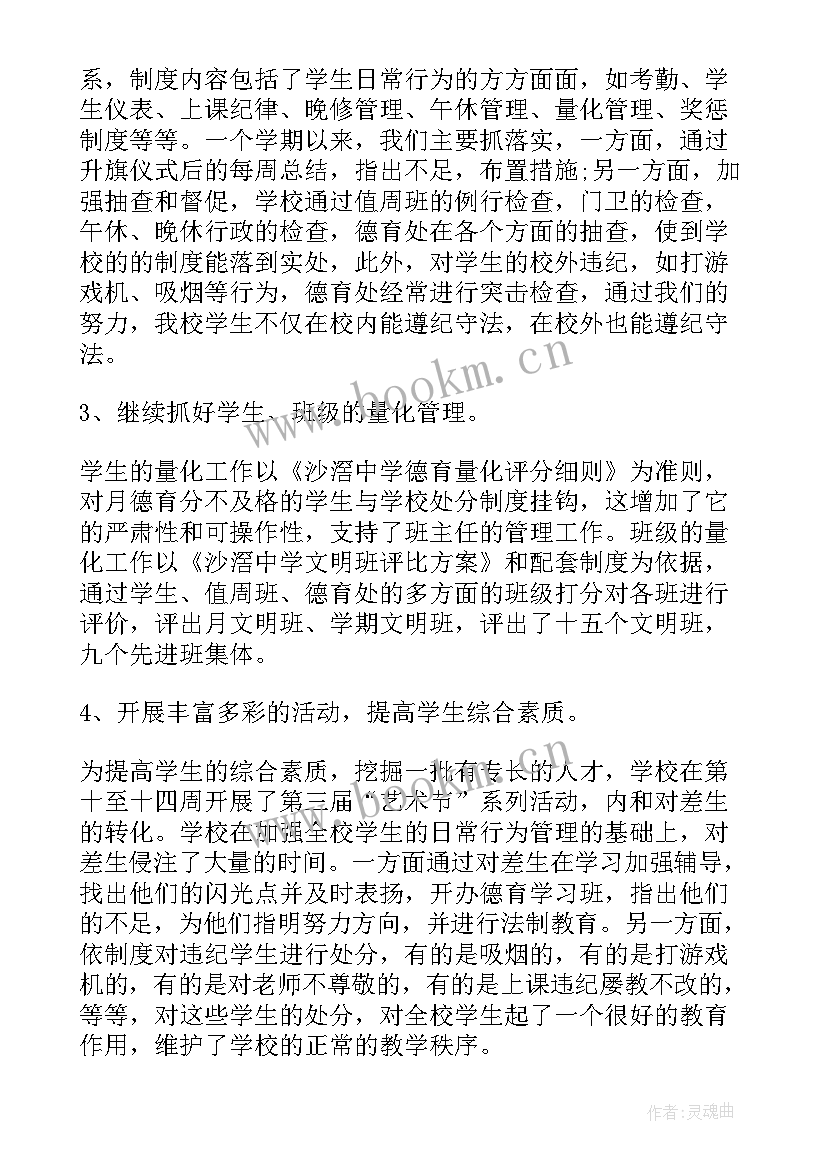 系，制度内容包括了学生日常行为的方方面面，如考勤、学生仪表、上课纪律、晚修管理、午休管理、量化管理、奖惩制度等等。一个学期以来，我们主要抓落实，一方面，通过升旗仪式后的每周总结，指出不足，布置措施;另一方面，加强抽查和督促，学校通过值周班的例行检查，门卫的检查，午休、晚休行政的检查，德育处在各个方面的抽查，使到学校的的制度能落到实处，此外，对学生的校外违纪，如打游戏机、吸烟等行为，德育处经常进行突击检查，通过我们的努力，我校学生不仅在校内能遵纪守法，在校外也能遵纪守法。

www.bookm.cn

3、继续抓好学生、班级的量化管理。

学生的量化工作以《沙滘中学德育量化评分细则》为准则，对月德育分不及格的学生与学校处分制度挂钩，这增加了它的严肃性和可操作性，支持了班主任的管理工作。班级的量化工作以《沙滘中学文明班评比方案》和配套制度为依据，通过学生、值周班、德育处的多方面的班级打分对各班进行评价，评出月文明班、学期文明班，评出了十五个文明班，九个先进班集体。

4、开展丰富多彩的活动，提高学生综合素质。

为提高学生的综合素质，挖掘一批有专长的人才，学校在第十至十四周开展了第三届“艺术节”系列活动，内和对差生的转化。学校在加强全校学生的日常行为管理的基础上，对差生侵注了大量的时间。一方面通过对差生在学习加强辅导，找出他们的闪光点并及时表扬，开办德育学习班，指出他们的不足，为他们指明努力方向，并进行法制教育。另一方面，依制度对违纪学生进行处分，有的是吸烟的，有的是打游戏机的，有的是对老师不尊敬的，有的是上课违纪屡教不改的，等等，对这些学生的处分，对全校学生起了一个很好的教育作用，维护了学校的正常的教学秩序。

作者:灵魂曲